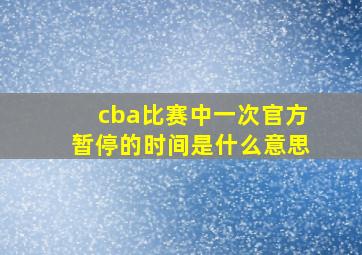 cba比赛中一次官方暂停的时间是什么意思